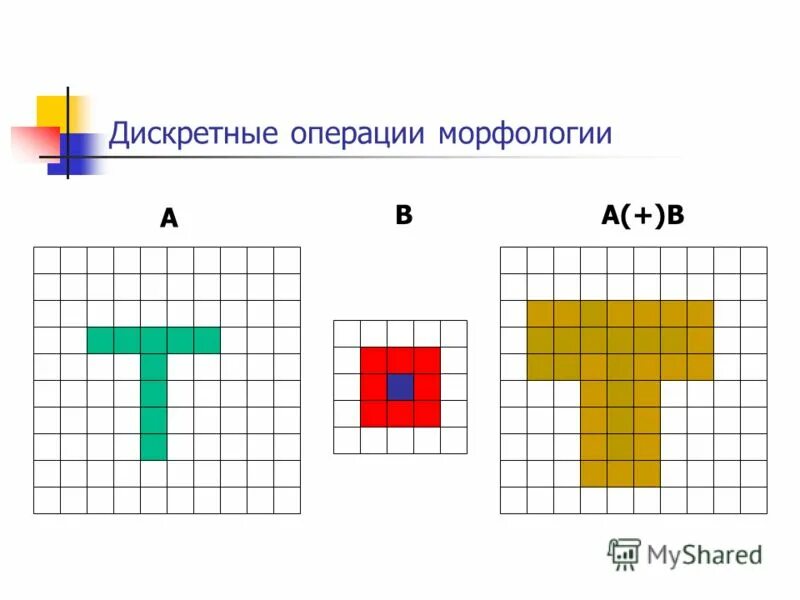 Дискретные операции морфологии

A

B

A(+)B

MyShared